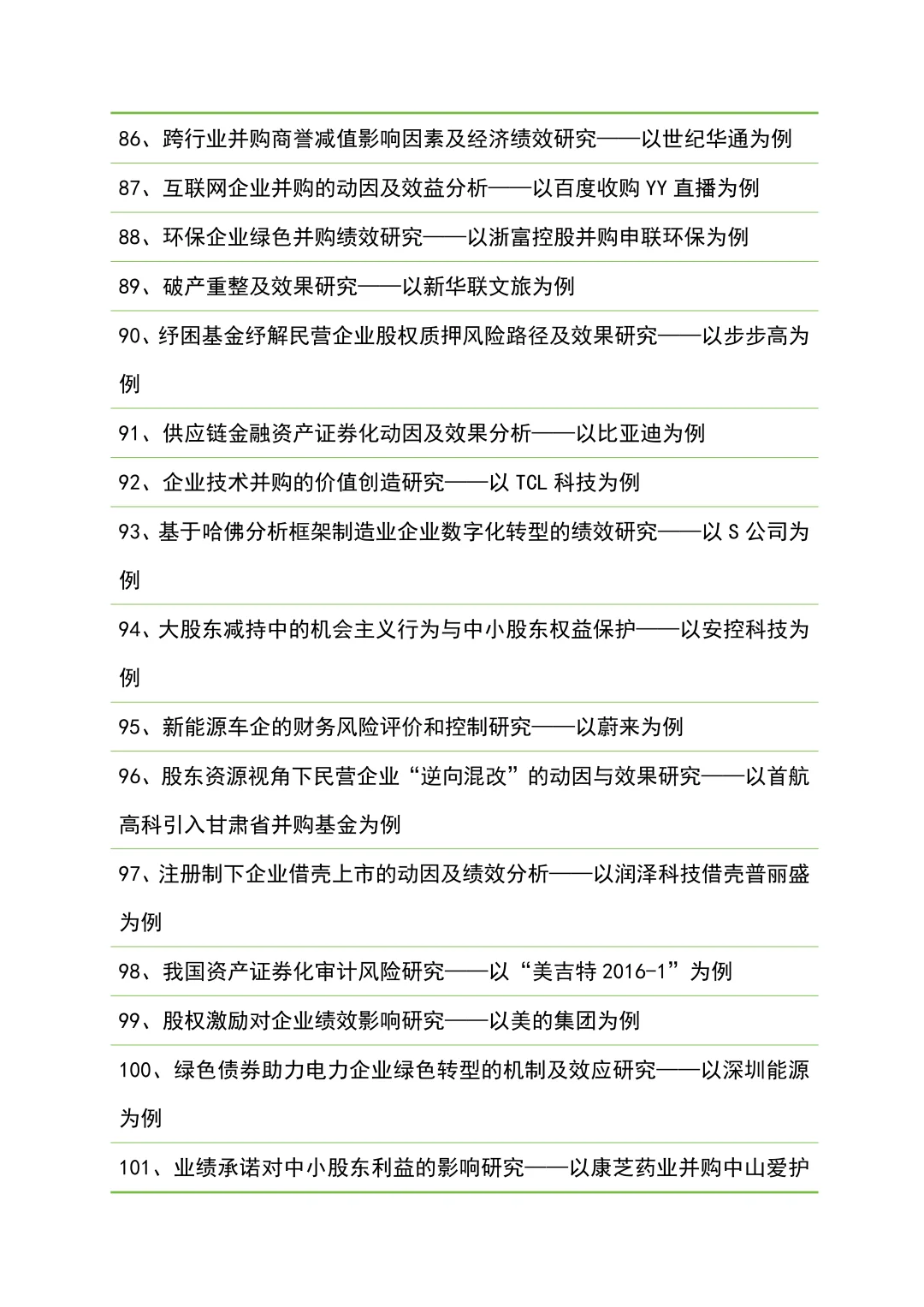 86、跨行业并购商誉减值影响因素及经济绩效研究——以世纪华通为例

87、互联网企业并购的动因及效益分析——以百度收购 YY 直播为例

88、环保企业绿色并购绩效研究——以浙富控股并购申联环保为例

89、破产重整及效果研究——以新华联文旅为例

90、纾困基金纾解民营企业股权质押风险路径及效果研究——以步步高为例

91、供应链金融资产证券化动因及效果分析——以比亚迪为例

92、企业技术并购的价值创造研究——以 TCL 科技为例

93、基于哈佛分析框架制造业企业数字化转型的绩效研究——以 S 公司为例

94、大股东减持中的机会主义行为与中小股东权益保护——以安控科技为例

95、新能源车企的财务风险评价和控制研究——以蔚来为例

96、股东资源视角下民营企业“逆向混改”的动因与效果研究——以首航高科引入甘肃省并购基金为例

97、注册制下企业借壳上市的动因及绩效分析——以润泽科技借壳普丽盛为例

98、我国资产证券化审计风险研究——以“美吉特 2016-1”为例

99、股权激励对企业绩效影响研究——以美的集团为例

100、绿色债券助力电力企业绿色转型的机制及效应研究——以深圳能源为例

101、业绩承诺对中小股东利益的影响研究——以康芝药业并购中山爱护